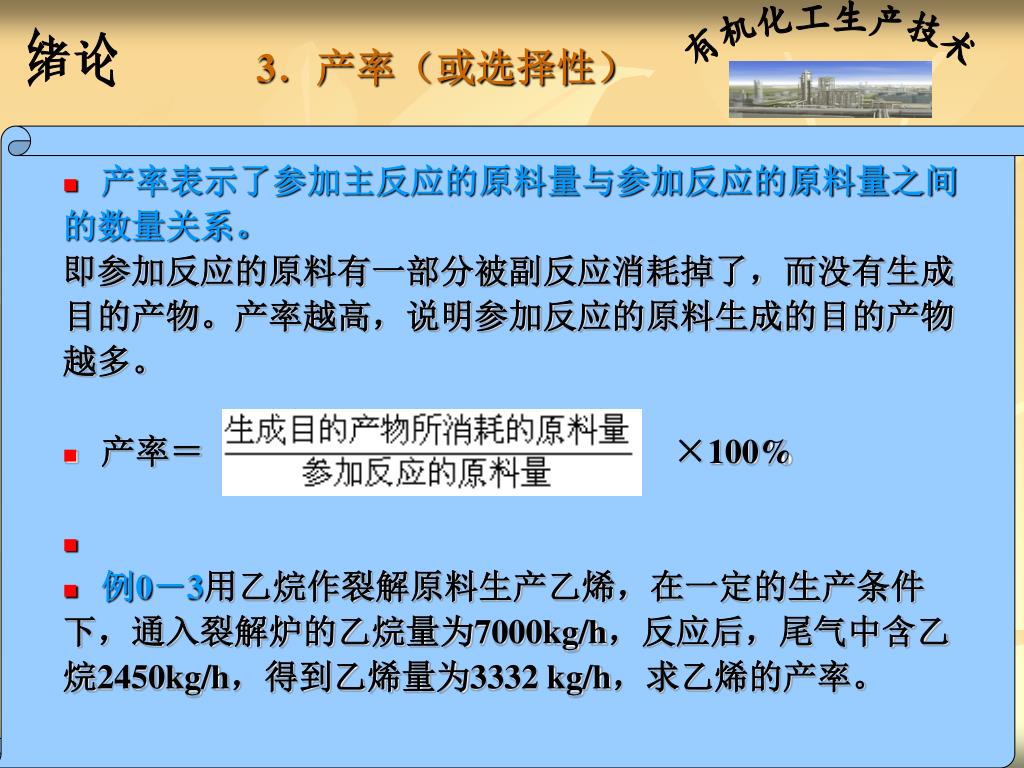 绪论

3．产率（或选择性）

有机化工生产技术

产率表示了参加主反应的原料量与参加反应的原料量之间的数量关系。

即参加反应的原料有一部分被副反应消耗掉了，而没有生成目的产物。产率越高，说明参加反应的原料生成的目的产物越多。

产率＝ $\frac{生成目的产物所消耗的原料量}{参加反应的原料量}$ ×100％

例0－3用乙烷作裂解原料生产乙烯，在一定的生产条件下，通入裂解炉的乙烷量为7000kg/h，反应后，尾气中含乙烷2450kg/h，得到乙烯量为3332 kg/h，求乙烯的产率。